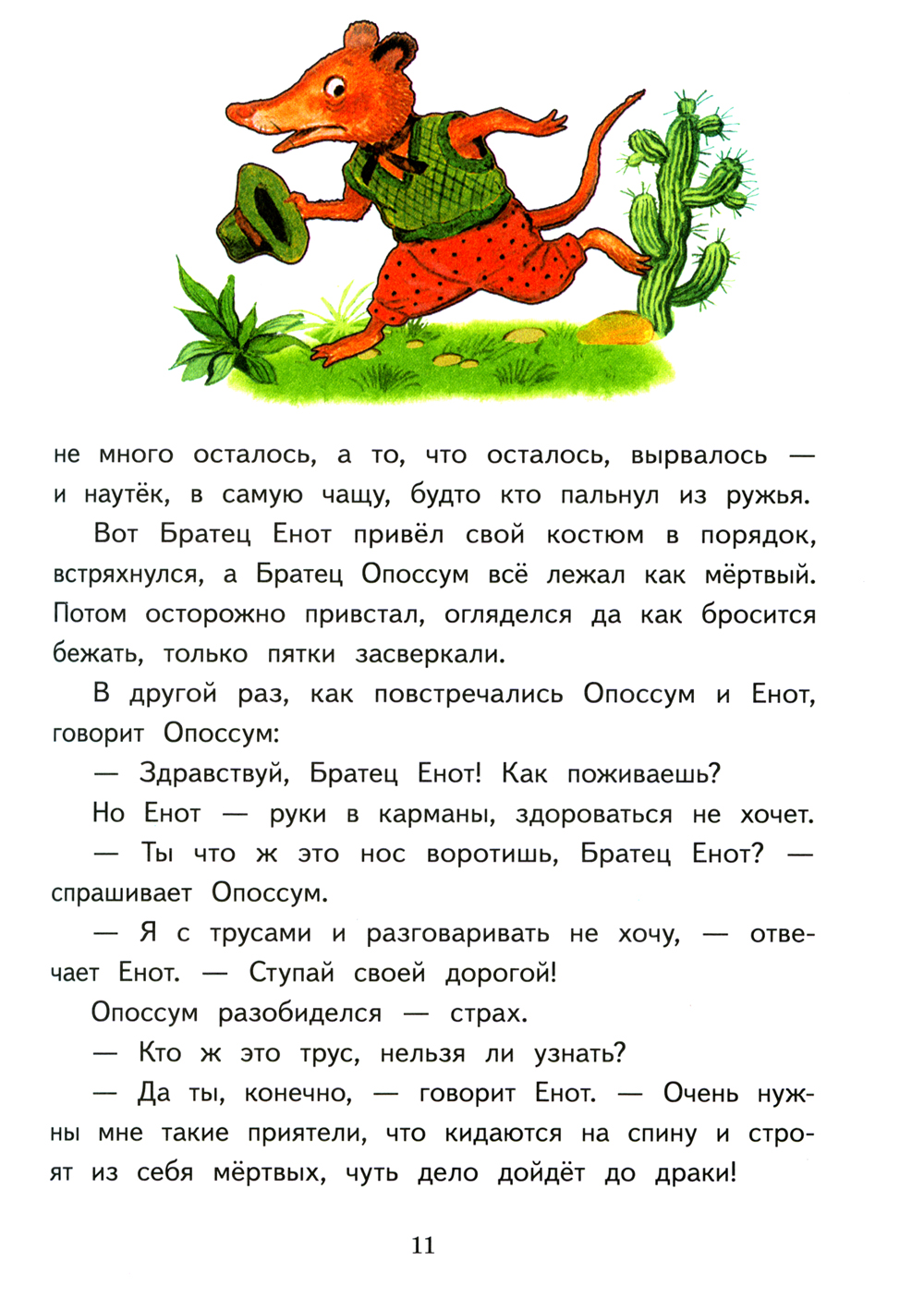 не много осталось, а то, что осталось, вырвалось — и наутёк, в самую чащу, будто кто пальнул из ружья.

Вот Братец Енот привёл свой костюм в порядок, встряхнулся, а Братец Опоссум всё лежал как мёртвый. Потом осторожно привстал, огляделся да как бросится бежать, только пятки засверкали.

В другой раз, как повстречались Опоссум и Енот, говорит Опоссум:

— Здравствуй, Братец Енот! Как поживаешь?

Но Енот — руки в карманы, здороваться не хочет.

— Ты что ж это нос воротишь, Братец Енот? — спрашивает Опоссум.

— Я с трусами и разговаривать не хочу, — отвечает Енот. — Ступай своей дорогой!

Опоссум разобиделся — страх.

— Кто ж это трус, нельзя ли узнать?

— Да ты, конечно, — говорит Енот. — Очень нужны мне такие приятели, что кидаются на спину и строят из себя мёртвых, чуть дело дойдёт до драки!

11